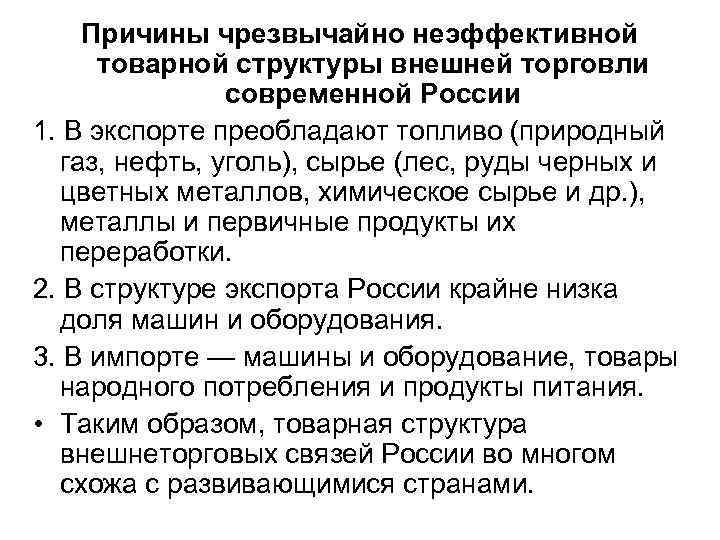 Причины чрезвычайно неэффективной товарной структуры внешней торговли современной России

1. В экспорте преобладают топливо (природный газ, нефть, уголь), сырье (лес, руды черных и цветных металлов, химическое сырье и др.), металлы и первичные продукты их переработки.

2. В структуре экспорта России крайне низка доля машин и оборудования.

3. В импорте — машины и оборудование, товары народного потребления и продукты питания.

• Таким образом, товарная структура внешнеторговых связей России во многом схожа с развивающимися странами.